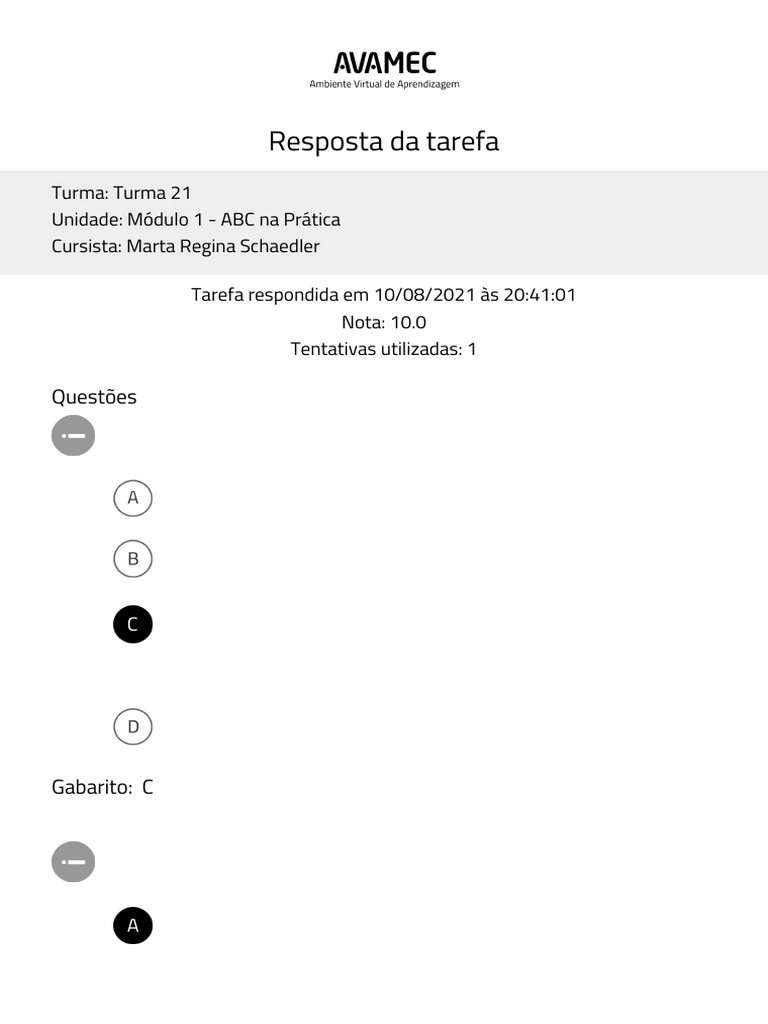 AVAMEC
Ambiente Virtual de Aprendizagem

Resposta da tarefa

Turma: Turma 21
Unidade: Módulo 1 - ABC na Prática
Cursista: Marta Regina Schaedler

Tarefa respondida em 10/08/2021 às 20:41:01
Nota: 10.0
Tentativas utilizadas: 1

Questões

A

B

C

D

Gabarito: C

A